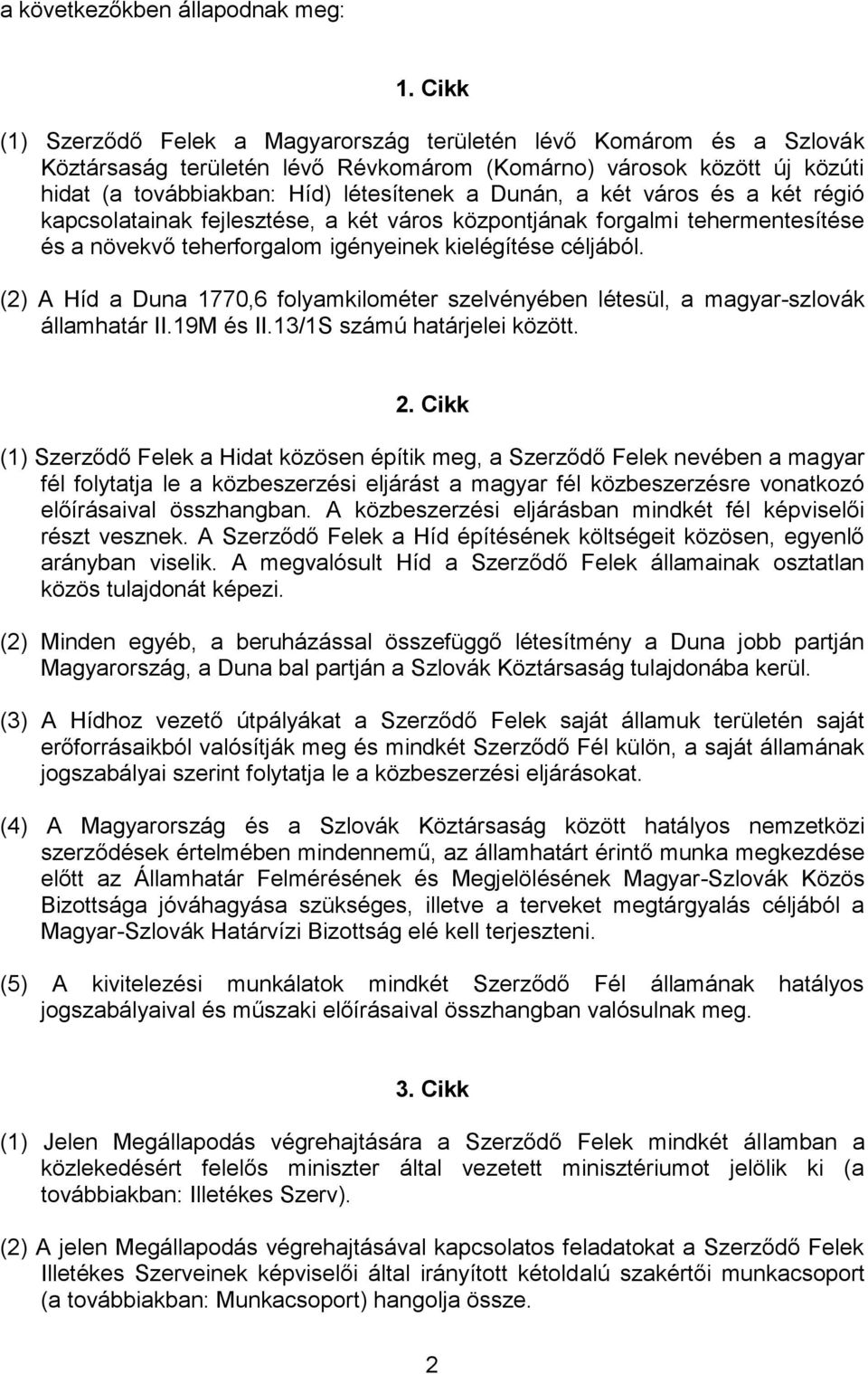 a következőkben állapodnak meg:

1. Cikk

(1) Szerződő Felek a Magyarország területén lévő Komárom és a Szlovák Köztársaság területén lévő Révkomárom (Komárno) városok között új közúti hidat (a továbbiakban: Híd) létesítenek a Dunán, a két város és a két régió kapcsolatainak fejlesztése, a két város központjának forgalmi tehermentesítése és a növekvő teherforgalom igényeinek kielégítése céljából.

(2) A Híd a Duna 1770,6 folyamkilométer szelvényében létesül, a magyar-szlovák államhatár II.19M és II.13/1S számú határjelei között.

2. Cikk

(1) Szerződő Felek a Hidat közösen építik meg, a Szerződő Felek nevében a magyar fél folytatja le a közbeszerzési eljárást a magyar fél közbeszerzésre vonatkozó előírásaival összhangban. A közbeszerzési eljárásban mindkét fél képviselői részt vesznek. A Szerződő Felek a Híd építésének költségeit közösen, egyenlő arányban viselik. A megvalósult Híd a Szerződő Felek államainak osztatlan közös tulajdonát képezi.

(2) Minden egyéb, a beruházással összefüggő létesítmény a Duna jobb partján Magyarország, a Duna bal partján a Szlovák Köztársaság tulajdonába kerül.

(3) A Hídhoz vezető útpályákat a Szerződő Felek saját államuk területén saját erőforrásaikból valósítják meg és mindkét Szerződő Fél külön, a saját államának jogszabályai szerint folytatja le a közbeszerzési eljárásokat.

(4) A Magyarország és a Szlovák Köztársaság között hatályos nemzetközi szerződések értelmében mindennemű, az államhatárt érintő munka megkezdése előtt az Államhatár Felmérésének és Megjelölésének Magyar-Szlovák Közös Bizottsága jóváhagyása szükséges, illetve a terveket megtárgyalás céljából a Magyar-Szlovák Határvízi Bizottság elé kell terjeszteni.

(5) A kivitelezési munkálatok mindkét Szerződő Fél államának hatályos jogszabályaival és műszaki előírásaival összhangban valósulnak meg.

3. Cikk

(1) Jelen Megállapodás végrehajtására a Szerződő Felek mindkét államban a közlekedésért felelős miniszter által vezetett minisztériumot jelölik ki (a továbbiakban: Illetékes Szerv).

(2) A jelen Megállapodás végrehajtásával kapcsolatos feladatokat a Szerződő Felek Illetékes Szerveinek képviselői által irányított kétoldalú szakértői munkacsoport (a továbbiakban: Munkacsoport) hangolja össze.

2